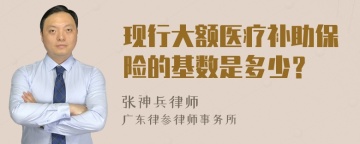 现行大额医疗补助保险的基数是多少？

张神兵律师

广东律参律师事务所